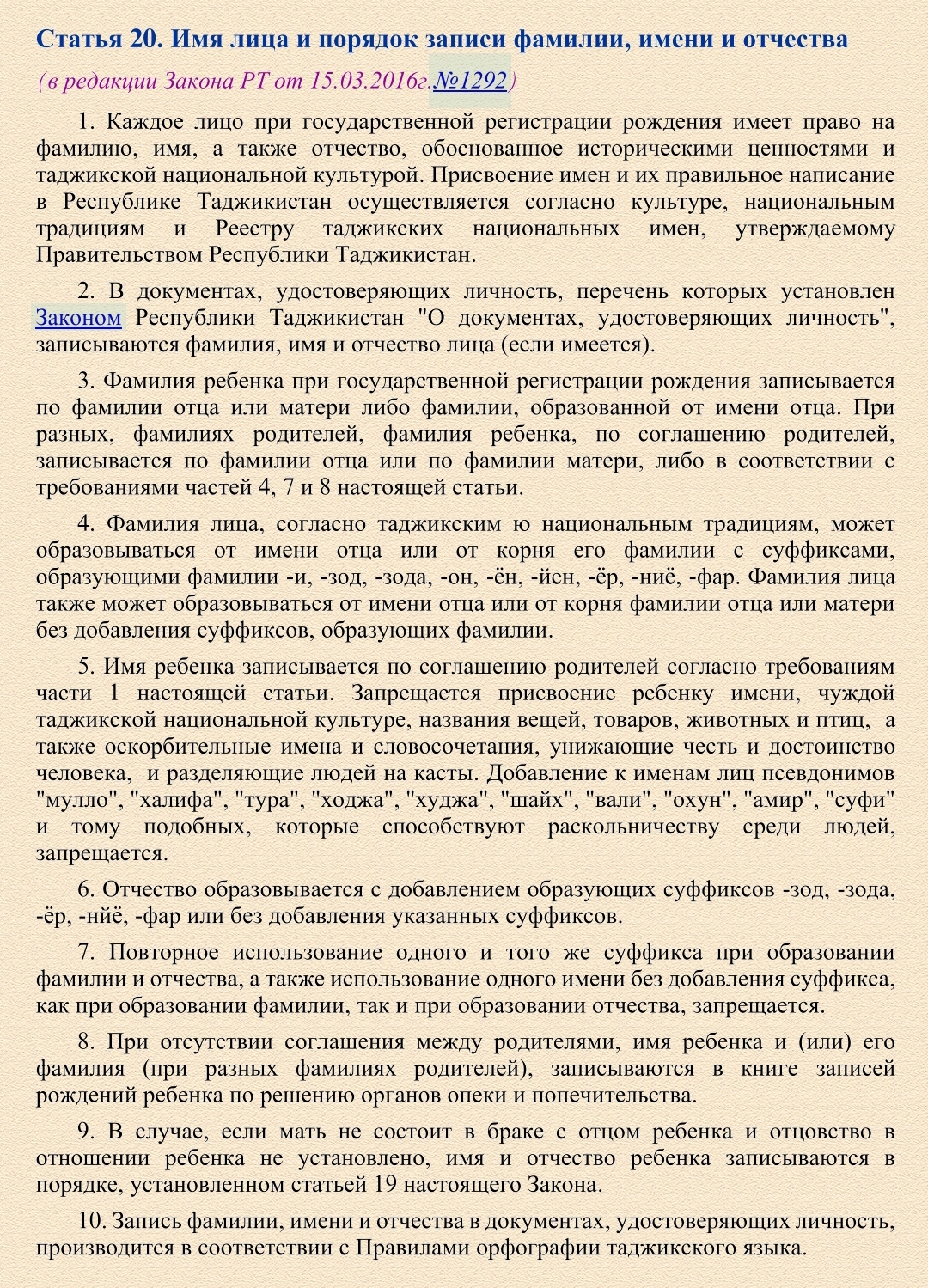 Статья 20. Имя лица и порядок записи фамилии, имени и отчества

(в редакции Закона РТ от 15.03.2016г.№1292)

1. Каждое лицо при государственной регистрации рождения имеет право на фамилию, имя, а также отчество, обоснованное историческими ценностями и таджикской национальной культурой. Присвоение имен и их правильное написание в Республике Таджикистан осуществляется согласно культуре, национальным традициям и Реестру таджикских национальных имен, утверждаемому Правительством Республики Таджикистан.

2. В документах, удостоверяющих личность, перечень которых установлен Законом Республики Таджикистан "О документах, удостоверяющих личность", записываются фамилия, имя и отчество лица (если имеется).

3. Фамилия ребенка при государственной регистрации рождения записывается по фамилии отца или матери либо фамилии, образованной от имени отца. При разных, фамилиях родителей, фамилия ребенка, по соглашению родителей, записывается по фамилии отца или по фамилии матери, либо в соответствии с требованиями частей 4, 7 и 8 настоящей статьи.

4. Фамилия лица, согласно таджикским ю национальным традициям, может образовываться от имени отца или от корня его фамилии с суффиксами, образующими фамилии -и, -зод, -зода, -он, -ён, -йен, -ёр, -ниё, -фар. Фамилия лица также может образовываться от имени отца или от корня фамилии отца или матери без добавления суффиксов, образующих фамилии.

5. Имя ребенка записывается по соглашению родителей согласно требованиям части 1 настоящей статьи. Запрещается присвоение ребенку имени, чуждой таджикской национальной культуре, названия вещей, товаров, животных и птиц, а также оскорбительные имена и словосочетания, унижающие честь и достоинство человека, и разделяющие людей на касты. Добавление к именам лиц псевдонимов "мулло", "халифа", "тура", "ходжа", "худжа", "шайх", "вали", "охун", "амир", "суфи" и тому подобных, которые способствуют раскольничеству среди людей, запрещается.

6. Отчество образовывается с добавлением образующих суффиксов -зод, -зода, -ёр, -нйё, -фар или без добавления указанных суффиксов.

7. Повторное использование одного и того же суффикса при образовании фамилии и отчества, а также использование одного имени без добавления суффикса, как при образовании фамилии, так и при образовании отчества, запрещается.

8. При отсутствии соглашения между родителями, имя ребенка и (или) его фамилия (при разных фамилиях родителей), записываются в книге записей рождений ребенка по решению органов опеки и попечительства.

9. В случае, если мать не состоит в браке с отцом ребенка и отцовство в отношении ребенка не установлено, имя и отчество ребенка записываются в порядке, установленном статьей 19 настоящего Закона.

10. Запись фамилии, имени и отчества в документах, удостоверяющих личность, производится в соответствии с Правилами орфографии таджикского языка.